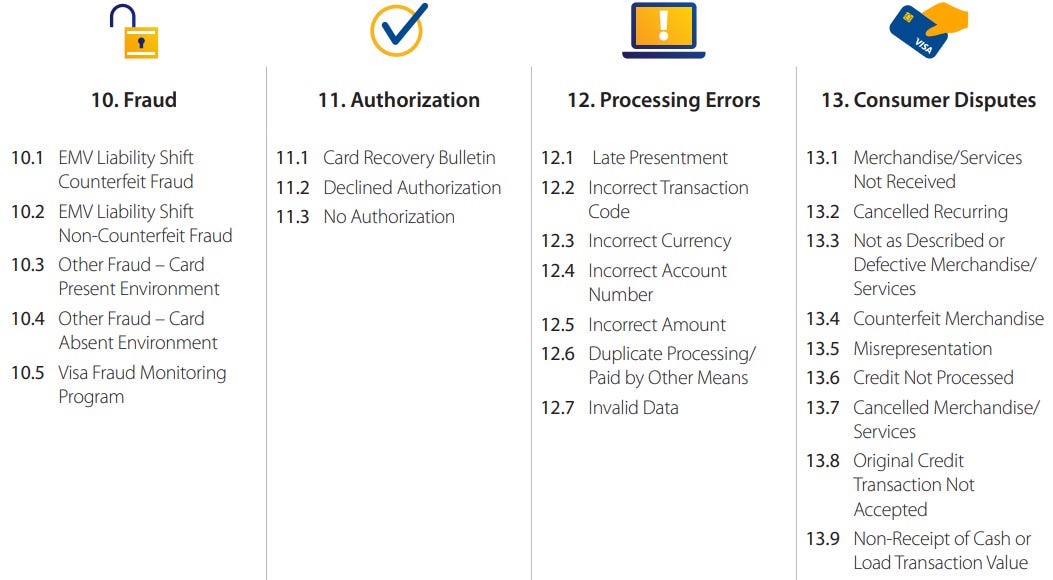 10. Fraud

10.1 EMV Liability Shift Counterfeit Fraud
10.2 EMV Liability Shift Non-Counterfeit Fraud
10.3 Other Fraud – Card Present Environment
10.4 Other Fraud – Card Absent Environment
10.5 Visa Fraud Monitoring Program

11. Authorization

11.1 Card Recovery Bulletin
11.2 Declined Authorization
11.3 No Authorization

12. Processing Errors

12.1 Late Presentment
12.2 Incorrect Transaction Code
12.3 Incorrect Currency
12.4 Incorrect Account Number
12.5 Incorrect Amount
12.6 Duplicate Processing/ Paid by Other Means
12.7 Invalid Data

13. Consumer Disputes

13.1 Merchandise/Services Not Received
13.2 Cancelled Recurring
13.3 Not as Described or Defective Merchandise/ Services
13.4 Counterfeit Merchandise
13.5 Misrepresentation
13.6 Credit Not Processed
13.7 Cancelled Merchandise/ Services
13.8 Original Credit Transaction Not Accepted
13.9 Non-Receipt of Cash or Load Transaction Value